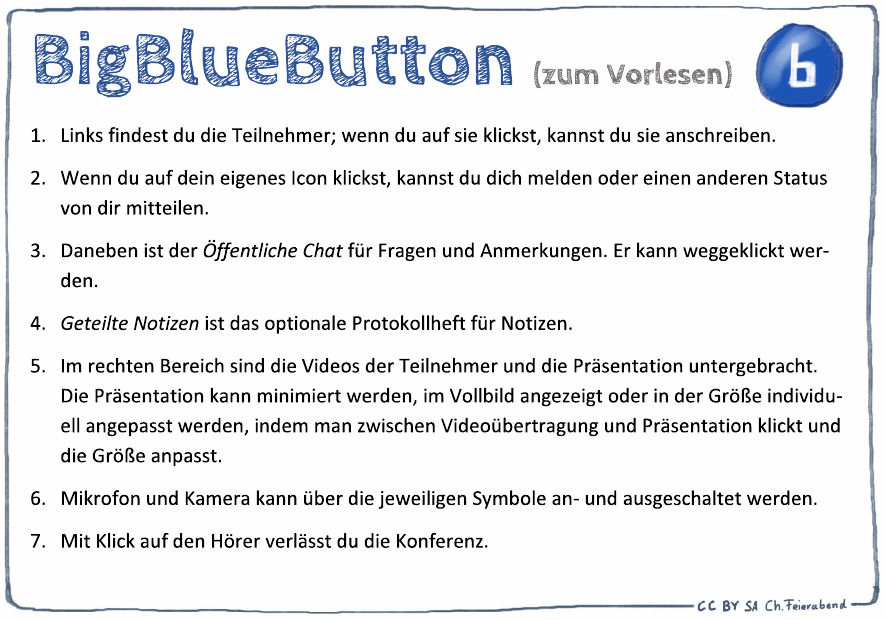 BigBlueButton (zum Vorlesen)

b

1. Links findest du die Teilnehmer; wenn du auf sie klickst, kannst du sie anschreiben.

2. Wenn du auf dein eigenes Icon klickst, kannst du dich melden oder einen anderen Status von dir mitteilen.

3. Daneben ist der Öffentliche Chat für Fragen und Anmerkungen. Er kann weggeklickt werden.

4. Geteilte Notizen ist das optionale Protokollheft für Notizen.

5. Im rechten Bereich sind die Videos der Teilnehmer und die Präsentation untergebracht. Die Präsentation kann minimiert werden, im Vollbild angezeigt oder in der Größe individuell angepasst werden, indem man zwischen Videoübertragung und Präsentation klickt und die Größe anpasst.

6. Mikrofon und Kamera kann über die jeweiligen Symbole an- und ausgeschaltet werden.

7. Mit Klick auf den Hörer verlässt du die Konferenz.

CC BY SA Ch.Feierabend